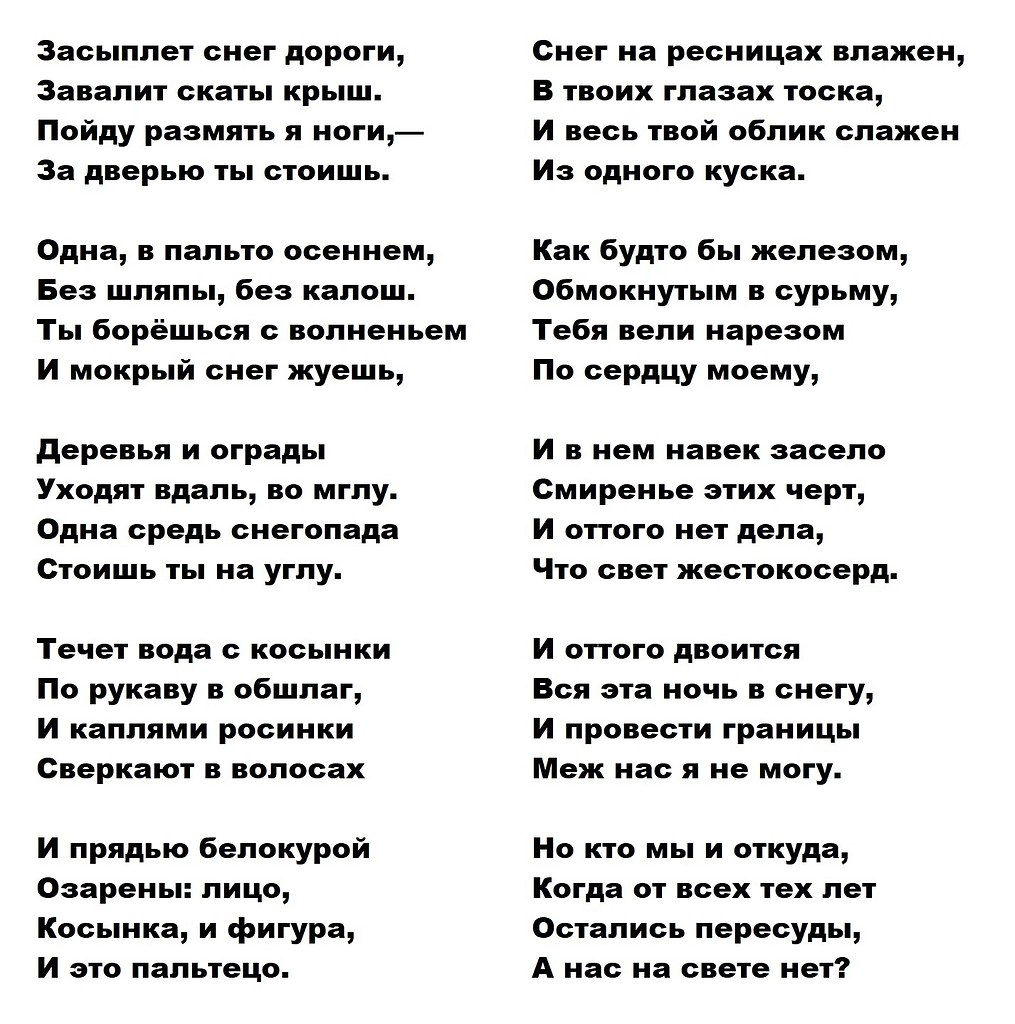 Засыплет снег дороги,
Завалит скаты крыш.
Пойду размять я ноги,—
За дверью ты стоишь.

Одна, в пальто осеннем,
Без шляпы, без калош.
Ты борёшься с волненьем
И мокрый снег жуешь,

Деревья и ограды
Уходят вдаль, во мглу.
Одна средь снегопада
Стоишь ты на углу.

Течет вода с косынки
По рукаву в обшлаг,
И каплями росинки
Сверкают в волосах

И прядью белокурой
Озарены: лицо,
Косынка, и фигура,
И это пальтецо.

Снег на ресницах влажен,
В твоих глазах тоска,
И весь твой облик слажен
Из одного куска.

Как будто бы железом,
Обмокнутым в сурьму,
Тебя вели нарезом
По сердцу моему,

И в нем навек засело
Смиренье этих черт,
И оттого нет дела,
Что свет жестокосерд.

И оттого двоится
Вся эта ночь в снегу,
И провести границы
Меж нас я не могу.

Но кто мы и откуда,
Когда от всех тех лет
Остались пересуды,
А нас на свете нет?